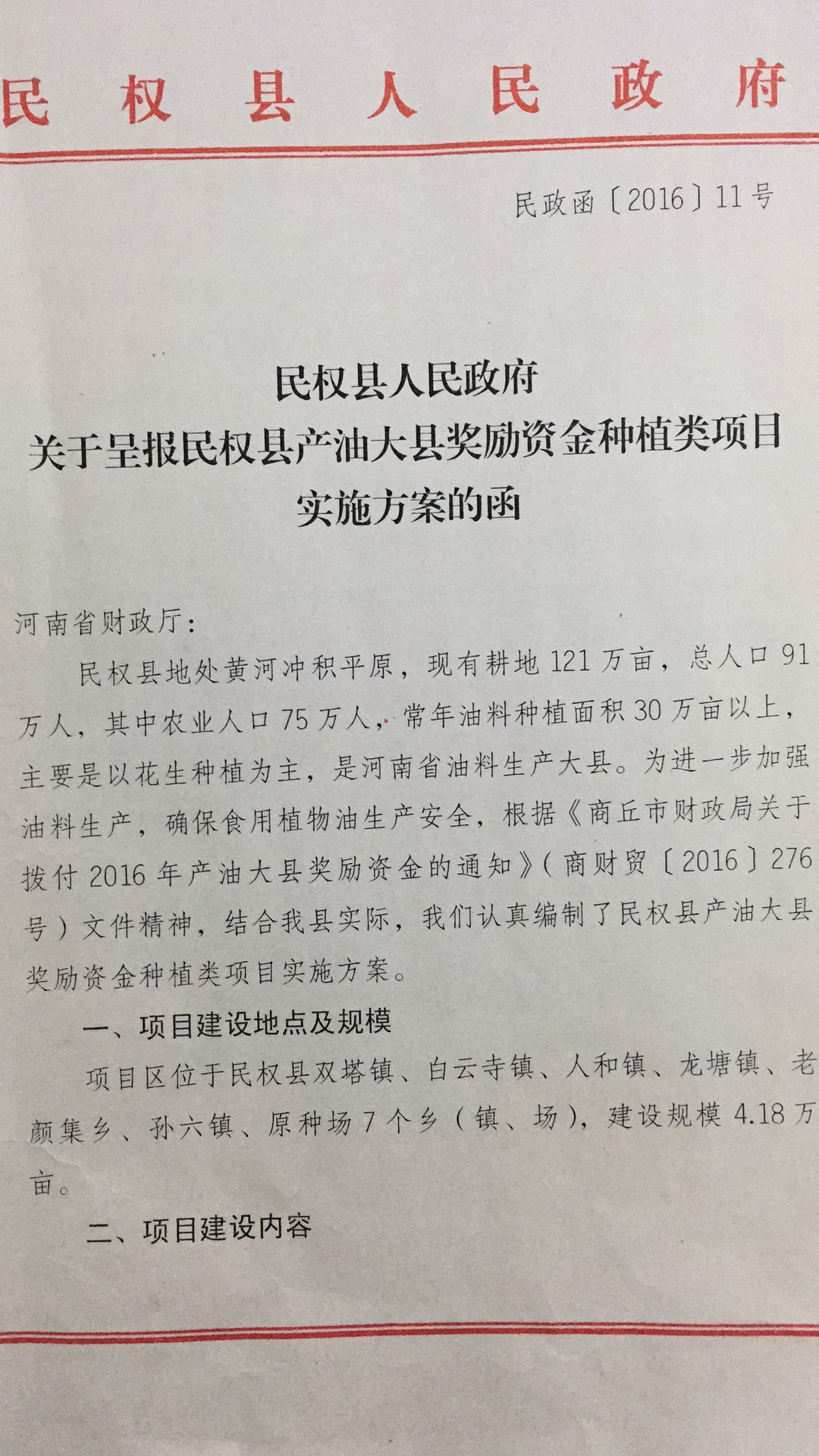 民权县人民政府

民政函〔2016〕11号

民权县人民政府
关于呈报民权县产油大县奖励资金种植类项目
实施方案的函

河南省财政厅：

民权县地处黄河冲积平原，现有耕地121万亩，总人口91万人，其中农业人口75万人，常年油料种植面积30万亩以上，主要是以花生种植为主，是河南省油料生产大县。为进一步加强油料生产，确保食用植物油生产安全，根据《商丘市财政局关于拨付2016年产油大县奖励资金的通知》（商财贸〔2016〕276号）文件精神，结合我县实际，我们认真编制了民权县产油大县奖励资金种植类项目实施方案。

一、项目建设地点及规模

项目区位于民权县双塔镇、白云寺镇、人和镇、龙塘镇、老颜集乡、孙六镇、原种场7个乡（镇、场），建设规模4.18万亩。

二、项目建设内容